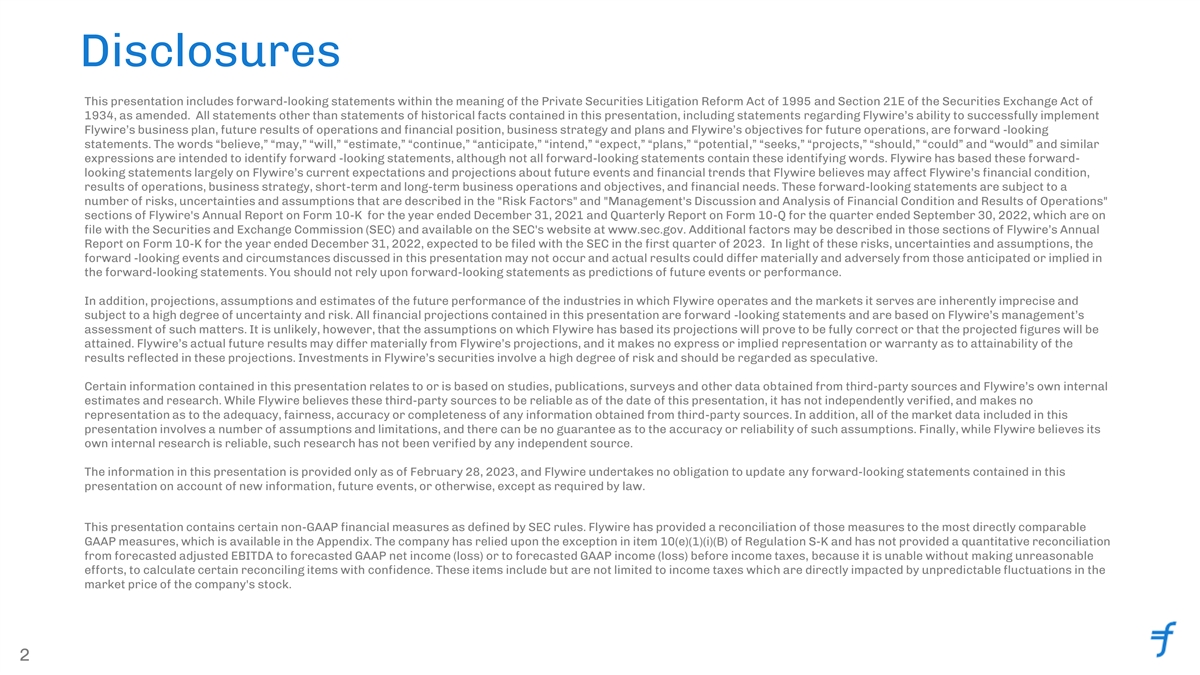 Disclosures

This presentation includes forward-looking statements within the meaning of the Private Securities Litigation Reform Act of 1995 and Section 21E of the Securities Exchange Act of 1934, as amended. All statements other than statements of historical facts contained in this presentation, including statements regarding Flywire's ability to successfully implement Flywire's business plan, future results of operations and financial position, business strategy and plans and Flywire's objectives for future operations, are forward -looking statements. The words "believe," "may," "will," "estimate," "continue," "anticipate," "intend," "expect," "plans," "potential," "seeks," "projects," "should," "could" and "would" and similar expressions are intended to identify forward -looking statements, although not all forward-looking statements contain these identifying words. Flywire has based these forward-looking statements largely on Flywire's current expectations and projections about future events and financial trends that Flywire believes may affect Flywire's financial condition, results of operations, business strategy, short-term and long-term business operations and objectives, and financial needs. These forward-looking statements are subject to a number of risks, uncertainties and assumptions that are described in the "Risk Factors" and "Management's Discussion and Analysis of Financial Condition and Results of Operations" sections of Flywire's Annual Report on Form 10-K for the year ended December 31, 2021 and Quarterly Report on Form 10-Q for the quarter ended September 30, 2022, which are on file with the Securities and Exchange Commission (SEC) and available on the SEC's website at www.sec.gov. Additional factors may be described in those sections of Flywire's Annual Report on Form 10-K for the year ended December 31, 2022, expected to be filed with the SEC in the first quarter of 2023. In light of these risks, uncertainties and assumptions, the forward -looking events and circumstances discussed in this presentation may not occur and actual results could differ materially and adversely from those anticipated or implied in the forward-looking statements. You should not rely upon forward-looking statements as predictions of future events or performance.

In addition, projections, assumptions and estimates of the future performance of the industries in which Flywire operates and the markets it serves are inherently imprecise and subject to a high degree of uncertainty and risk. All financial projections contained in this presentation are forward -looking statements and are based on Flywire's management's assessment of such matters. It is unlikely, however, that the assumptions on which Flywire has based its projections will prove to be fully correct or that the projected figures will be attained. Flywire's actual future results may differ materially from Flywire's projections, and it makes no express or implied representation or warranty as to attainability of the results reflected in these projections. Investments in Flywire's securities involve a high degree of risk and should be regarded as speculative.

Certain information contained in this presentation relates to or is based on studies, publications, surveys and other data obtained from third-party sources and Flywire's own internal estimates and research. While Flywire believes these third-party sources to be reliable as of the date of this presentation, it has not independently verified, and makes no representation as to the adequacy, fairness, accuracy or completeness of any information obtained from third-party sources. In addition, all of the market data included in this presentation involves a number of assumptions and limitations, and there can be no guarantee as to the accuracy or reliability of such assumptions. Finally, while Flywire believes its own internal research is reliable, such research has not been verified by any independent source.

The information in this presentation is provided only as of February 28, 2023, and Flywire undertakes no obligation to update any forward-looking statements contained in this presentation on account of new information, future events, or otherwise, except as required by law.

This presentation contains certain non-GAAP financial measures as defined by SEC rules. Flywire has provided a reconciliation of those measures to the most directly comparable GAAP measures, which is available in the Appendix. The company has relied upon the exception in item 10(e)(1)(i)(B) of Regulation S-K and has not provided a quantitative reconciliation from forecasted adjusted EBITDA to forecasted GAAP net income (loss) or to forecasted GAAP income (loss) before income taxes, because it is unable without making unreasonable efforts, to calculate certain reconciling items with confidence. These items include but are not limited to income taxes which are directly impacted by unpredictable fluctuations in the market price of the company's stock.

2